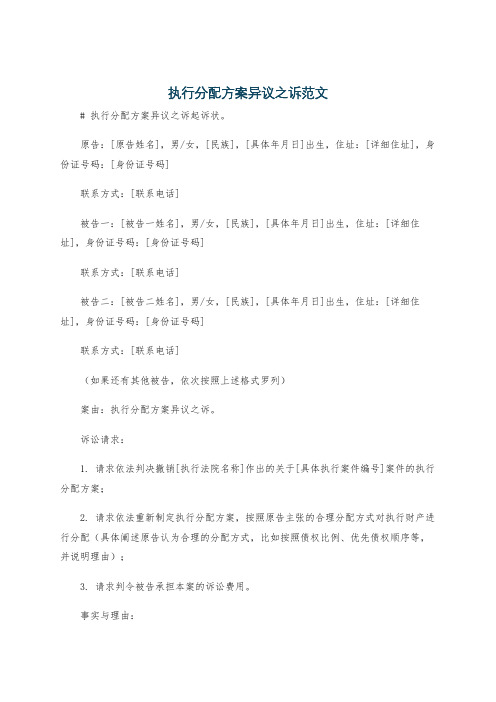 执行分配方案异议之诉范文

# 执行分配方案异议之诉起诉状。

原告：[原告姓名]，男/女，[民族]，[具体年月日]出生，住址：[详细住址]，身份证号码：[身份证号码]

联系方式：[联系电话]

被告一：[被告一姓名]，男/女，[民族]，[具体年月日]出生，住址：[详细住址]，身份证号码：[身份证号码]

联系方式：[联系电话]

被告二：[被告二姓名]，男/女，[民族]，[具体年月日]出生，住址：[详细住址]，身份证号码：[身份证号码]

联系方式：[联系电话]

（如果还有其他被告，依次按照上述格式罗列）

案由：执行分配方案异议之诉。

诉讼请求：

1. 请求依法判决撤销[执行法院名称]作出的关于[具体执行案件编号]案件的执行分配方案；

2. 请求依法重新制定执行分配方案，按照原告主张的合理分配方式对执行财产进行分配（具体阐述原告认为合理的分配方式，比如按照债权比例、优先债权顺序等，并说明理由）；

3. 请求判令被告承担本案的诉讼费用。

事实与理由：